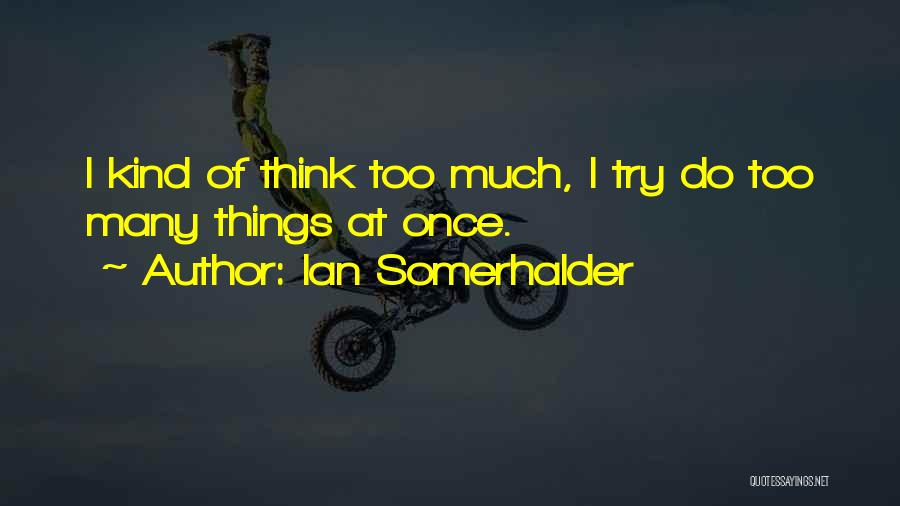 I kind of think too much, I try do too many things at once.

~ Author: Ian Somerhalder

QUOTESSAYINGS.NET